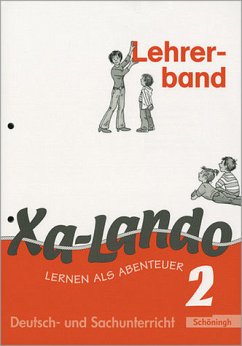 Lehrerband

Xa-Lando

LERNEN ALS ABENTEUER

2

Deutsch- und Sachunterricht

Schöningh